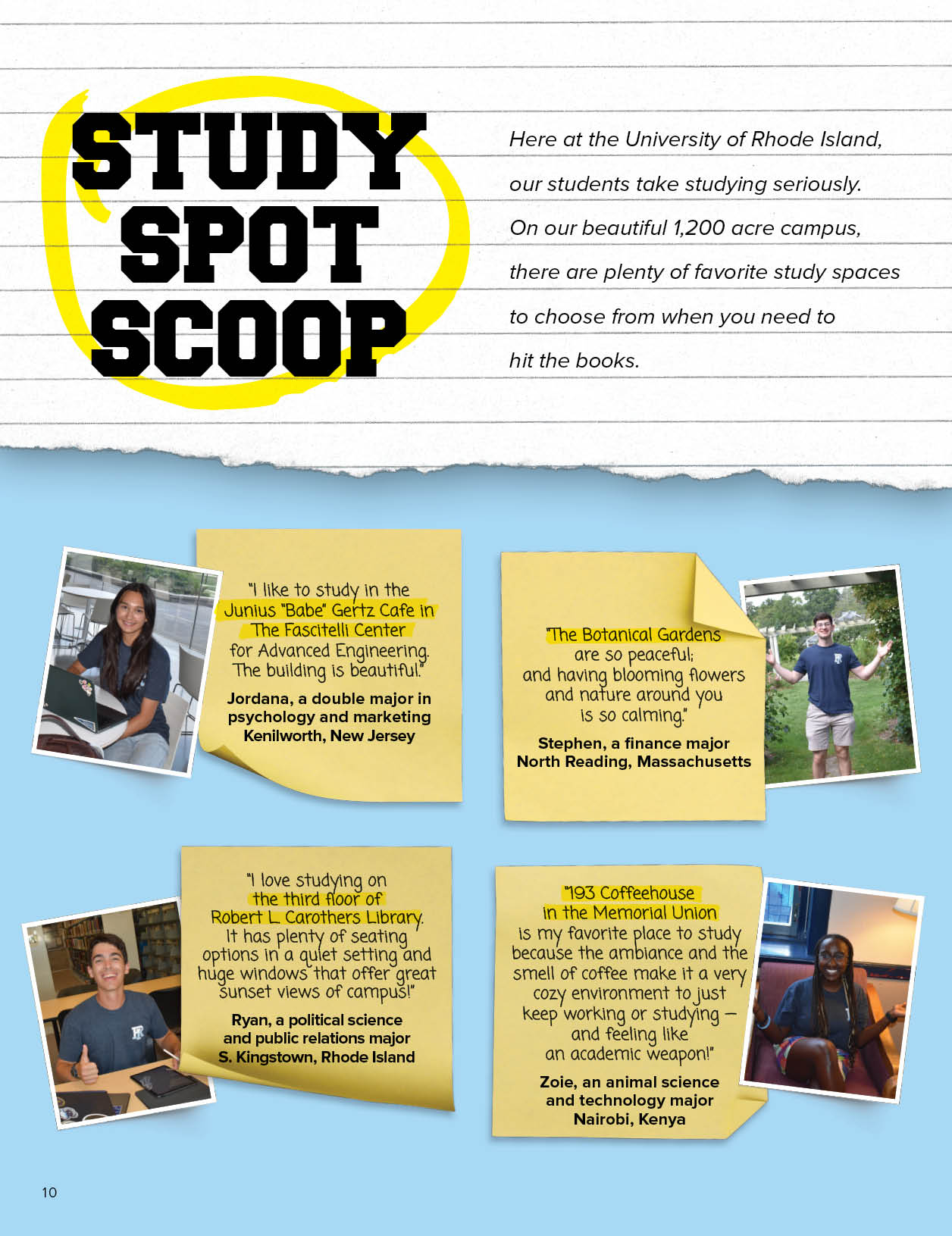 STUDY SPOT SCOOP

Here at the University of Rhode Island, our students take studying seriously. On our beautiful 1,200 acre campus, there are plenty of favorite study spaces to choose from when you need to hit the books.

"I like to study in the Junius "Babe" Gertz Cafe in The Fascitelli Center for Advanced Engineering. The building is beautiful."

Jordana, a double major in psychology and marketing
Kenilworth, New Jersey

"The Botanical Gardens are so peaceful; and having blooming flowers and nature around you is so calming."

Stephen, a finance major
North Reading, Massachusetts

"I love studying on the third floor of Robert L. Carothers Library. It has plenty of seating options in a quiet setting and huge windows that offer great sunset views of campus!"

Ryan, a political science and public relations major
S. Kingstown, Rhode Island

"193 Coffeehouse in the Memorial Union is my favorite place to study because the ambiance and the smell of coffee make it a very cozy environment to just keep working or studying — and feeling like an academic weapon!"

Zoie, an animal science and technology major
Nairobi, Kenya

10